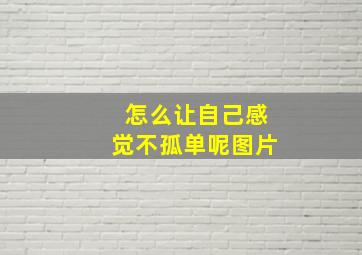 怎么让自己感觉不孤单呢图片